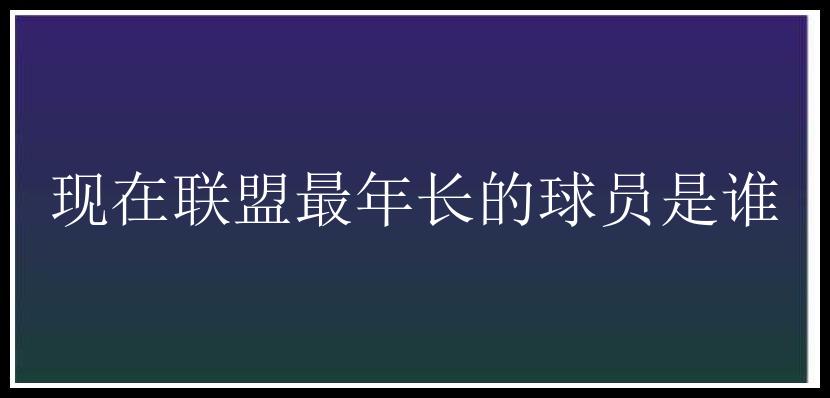 现在联盟最年长的球员是谁